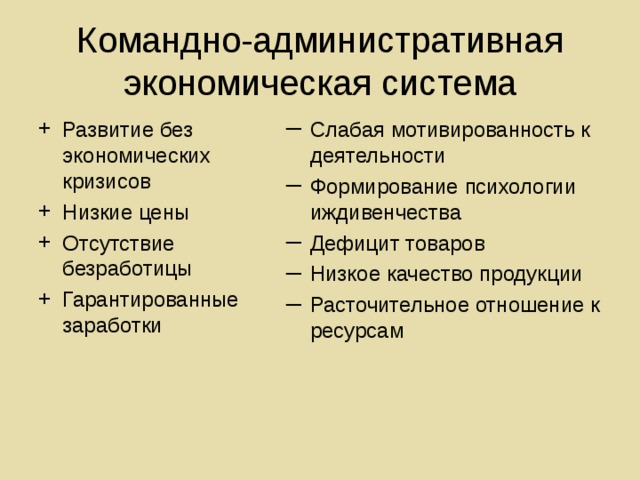 Командно-административная экономическая система

+ Развитие без экономических кризисов
+ Низкие цены
+ Отсутствие безработицы
+ Гарантированные заработки

– Слабая мотивированность к деятельности
– Формирование психологии иждивенчества
– Дефицит товаров
– Низкое качество продукции
– Расточительное отношение к ресурсам